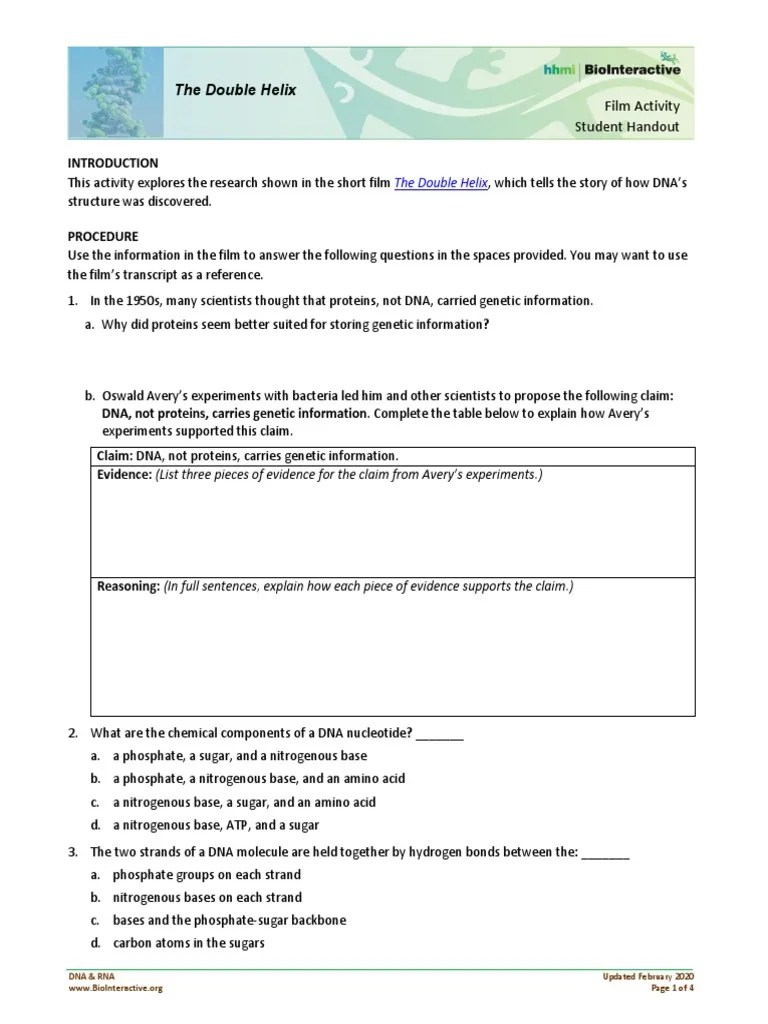 The Double Helix

hhmi | BioInteractive

Film Activity
Student Handout

INTRODUCTION
This activity explores the research shown in the short film The Double Helix, which tells the story of how DNA's structure was discovered.

PROCEDURE
Use the information in the film to answer the following questions in the spaces provided. You may want to use the film's transcript as a reference.

1. In the 1950s, many scientists thought that proteins, not DNA, carried genetic information.

a. Why did proteins seem better suited for storing genetic information?

b. Oswald Avery's experiments with bacteria led him and other scientists to propose the following claim: DNA, not proteins, carries genetic information. Complete the table below to explain how Avery's experiments supported this claim.

| Claim: DNA, not proteins, carries genetic information. |
|---|
| Evidence: (List three pieces of evidence for the claim from Avery's experiments.) |
| Reasoning: (In full sentences, explain how each piece of evidence supports the claim.) |

2. What are the chemical components of a DNA nucleotide? _______

a. a phosphate, a sugar, and a nitrogenous base
b. a phosphate, a nitrogenous base, and an amino acid
c. a nitrogenous base, a sugar, and an amino acid
d. a nitrogenous base, ATP, and a sugar

3. The two strands of a DNA molecule are held together by hydrogen bonds between the: _______

a. phosphate groups on each strand
b. nitrogenous bases on each strand
c. bases and the phosphate-sugar backbone
d. carbon atoms in the sugars

DNA & RNA
www.BioInteractive.org

Updated February 2020
Page 1 of 4